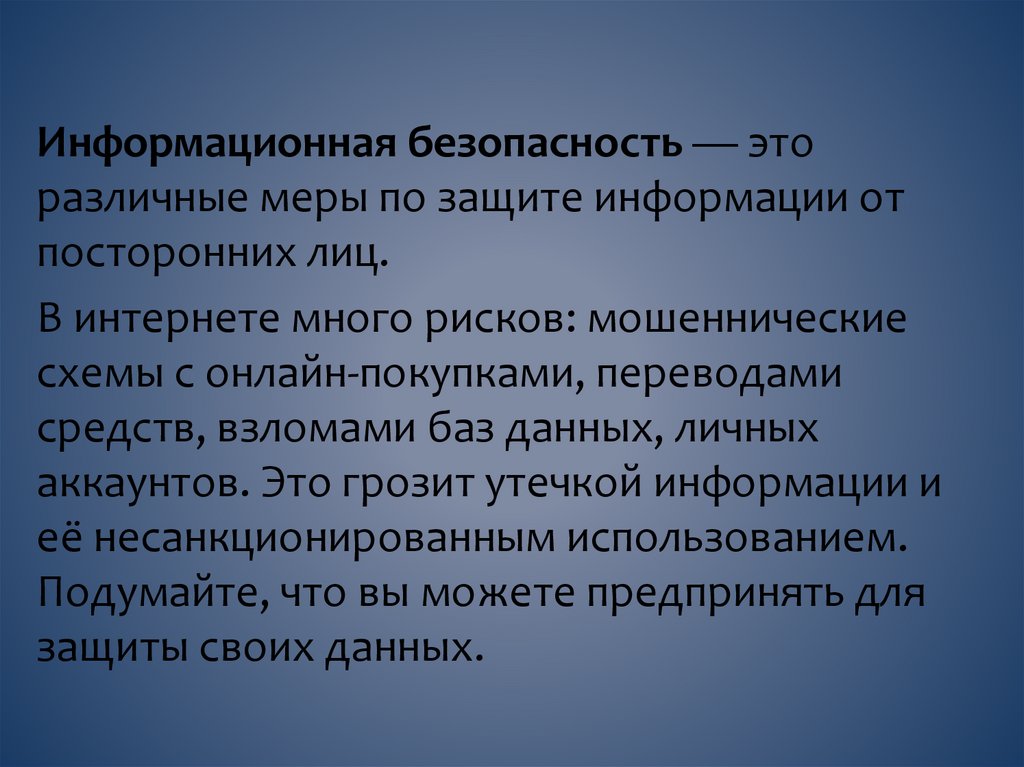 Информационная безопасность — это различные меры по защите информации от посторонних лиц.

В интернете много рисков: мошеннические схемы с онлайн-покупками, переводами средств, взломами баз данных, личных аккаунтов. Это грозит утечкой информации и её несанкционированным использованием. Подумайте, что вы можете предпринять для защиты своих данных.